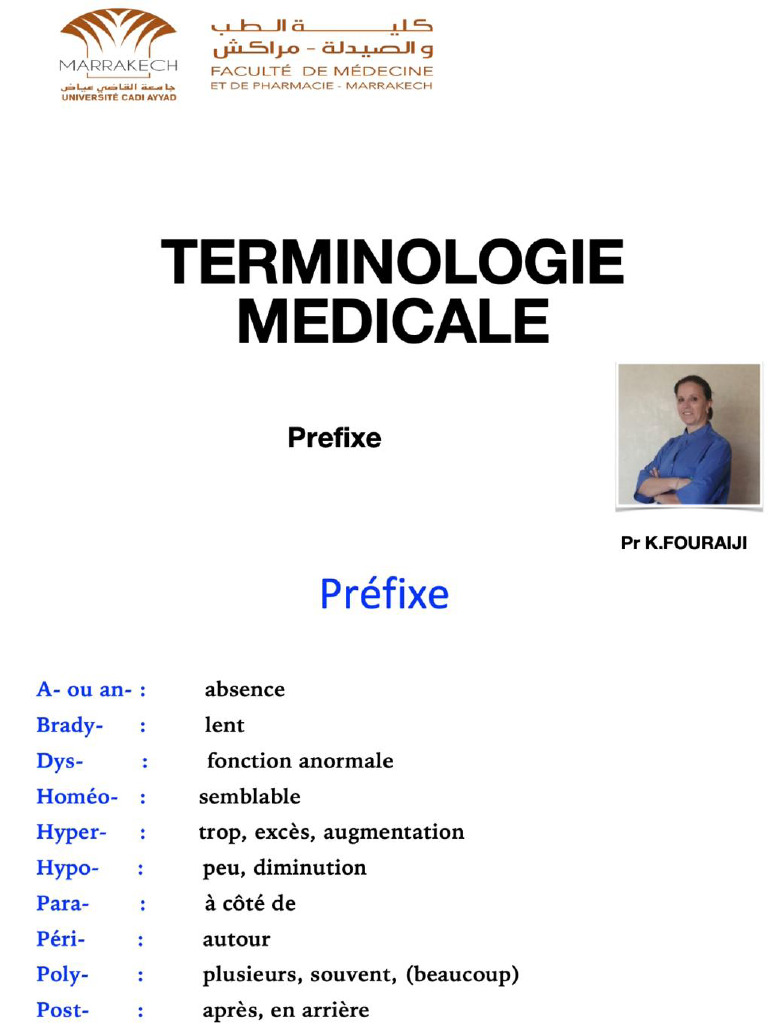 MARRAKECH
جامعة القاضي عياض
UNIVERSITÉ CADI AYYAD

كلية الطب
و الصيدلة - مراكش
FACULTÉ DE MÉDECINE
ET DE PHARMACIE - MARRAKECH

TERMINOLOGIE MEDICALE

Prefixe

Pr K.FOURAIJI

Préfixe

A- ou an- : absence
Brady- : lent
Dys- : fonction anormale
Homéo- : semblable
Hyper- : trop, excès, augmentation
Hypo- : peu, diminution
Para- : à côté de
Péri- : autour
Poly- : plusieurs, souvent, (beaucoup)
Post- : après, en arrière